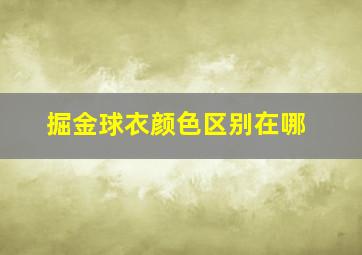 掘金球衣颜色区别在哪